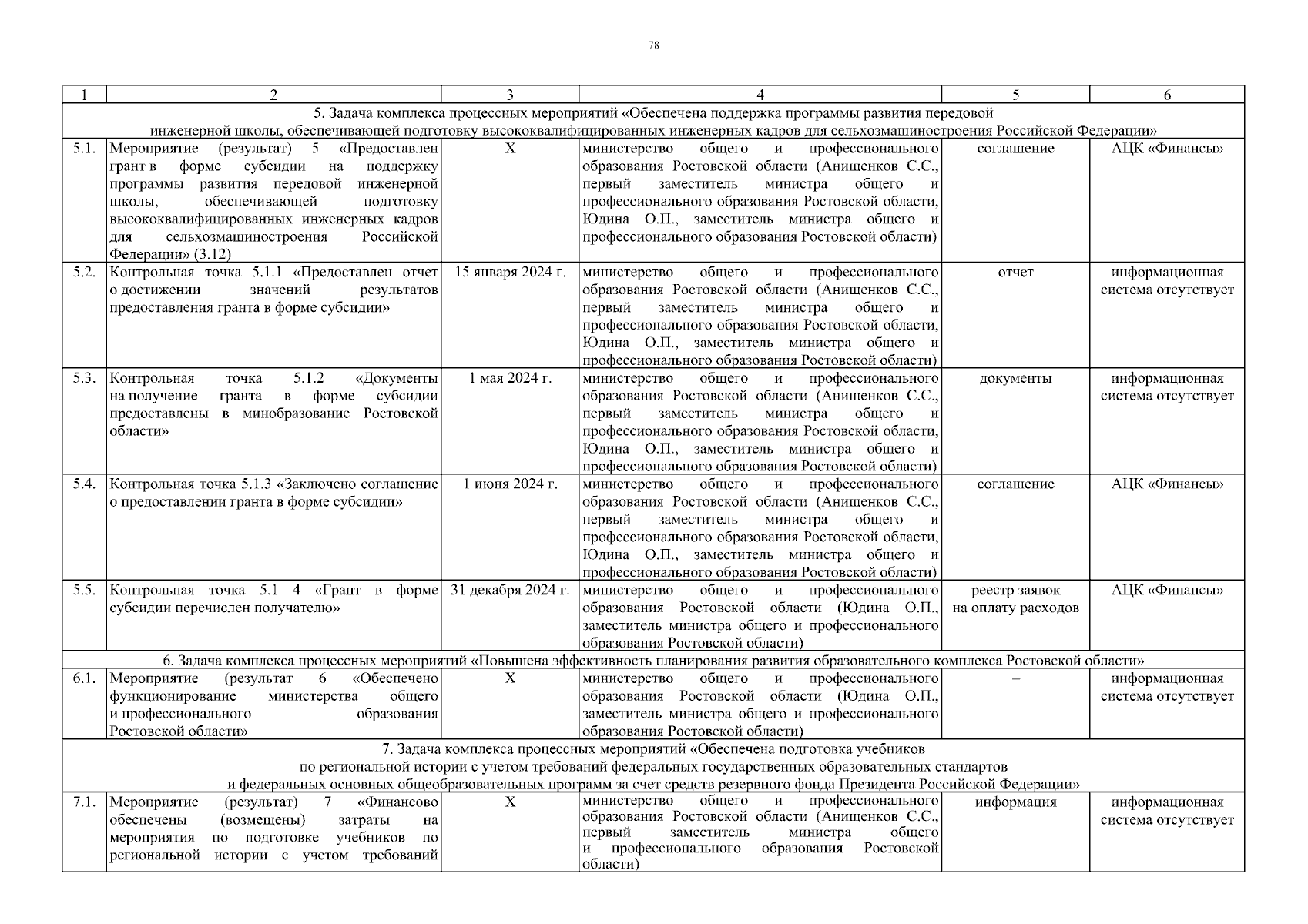 78

| 1 | 2 | 3 | 4 | 5 | 6 |
|---|---|---|---|---|---|
| 5. Задача комплекса процессных мероприятий «Обеспечена поддержка программы развития передовой инженерной школы, обеспечивающей подготовку высококвалифицированных инженерных кадров для сельхозмашиностроения Российской Федерации» | | | | | |
| 5.1. | Мероприятие (результат) 5 «Предоставлен грант в форме субсидии на поддержку программы развития передовой инженерной школы, обеспечивающей подготовку высококвалифицированных инженерных кадров для сельхозмашиностроения Российской Федерации» (3.12) | X | министерство общего и профессионального образования Ростовской области (Анищенков С.С., первый заместитель министра общего и профессионального образования Ростовской области, Юдина О.П., заместитель министра общего и профессионального образования Ростовской области) | соглашение | АЦК «Финансы» |
| 5.2. | Контрольная точка 5.1.1 «Предоставлен отчет о достижении значений результатов предоставления гранта в форме субсидии» | 15 января 2024 г. | министерство общего и профессионального образования Ростовской области (Анищенков С.С., первый заместитель министра общего и профессионального образования Ростовской области, Юдина О.П., заместитель министра общего и профессионального образования Ростовской области) | отчет | информационная система отсутствует |
| 5.3. | Контрольная точка 5.1.2 «Документы на получение гранта в форме субсидии предоставлены в минобразование Ростовской области» | 1 мая 2024 г. | министерство общего и профессионального образования Ростовской области (Анищенков С.С., первый заместитель министра общего и профессионального образования Ростовской области, Юдина О.П., заместитель министра общего и профессионального образования Ростовской области) | документы | информационная система отсутствует |
| 5.4. | Контрольная точка 5.1.3 «Заключено соглашение о предоставлении гранта в форме субсидии» | 1 июня 2024 г. | министерство общего и профессионального образования Ростовской области (Анищенков С.С., первый заместитель министра общего и профессионального образования Ростовской области, Юдина О.П., заместитель министра общего и профессионального образования Ростовской области) | соглашение | АЦК «Финансы» |
| 5.5. | Контрольная точка 5.1 4 «Грант в форме субсидии перечислен получателю» | 31 декабря 2024 г. | министерство общего и профессионального образования Ростовской области (Юдина О.П., заместитель министра общего и профессионального образования Ростовской области) | реестр заявок на оплату расходов | АЦК «Финансы» |
| 6. Задача комплекса процессных мероприятий «Повышена эффективность планирования развития образовательного комплекса Ростовской области» | | | | | |
| 6.1. | Мероприятие (результат 6 «Обеспечено функционирование министерства общего и профессионального образования Ростовской области» | X | министерство общего и профессионального образования Ростовской области (Юдина О.П., заместитель министра общего и профессионального образования Ростовской области) | – | информационная система отсутствует |
| 7. Задача комплекса процессных мероприятий «Обеспечена подготовка учебников по региональной истории с учетом требований федеральных государственных образовательных стандартов и федеральных основных общеобразовательных программ за счет средств резервного фонда Президента Российской Федерации» | | | | | |
| 7.1. | Мероприятие (результат) 7 «Финансово обеспечены (возмещены) затраты на мероприятия по подготовке учебников по региональной истории с учетом требований | X | министерство общего и профессионального образования Ростовской области (Анищенков С.С., первый заместитель министра общего и профессионального образования Ростовской области) | информация | информационная система отсутствует |